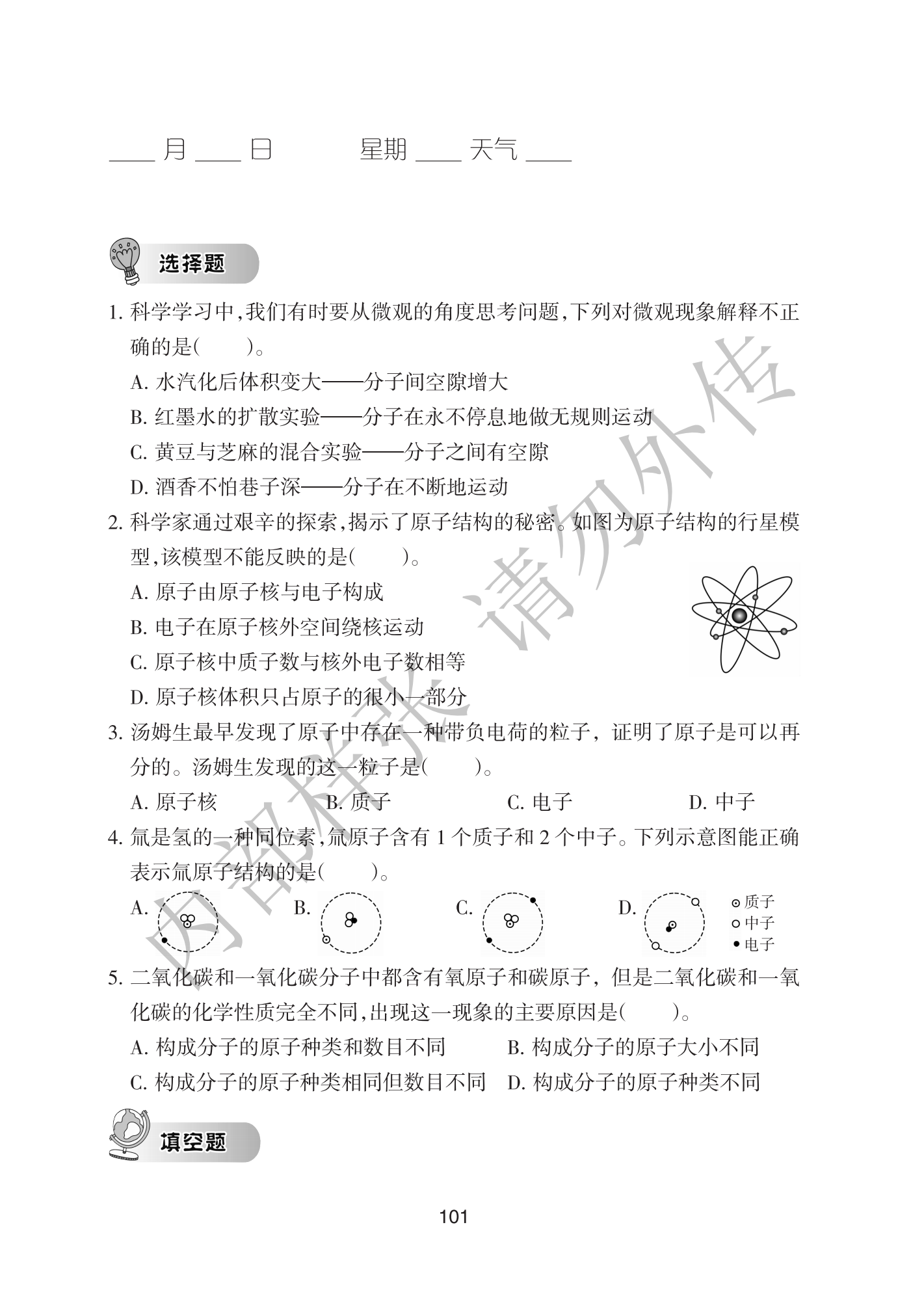 ____ 月 ____ 日　　星期 ____ 天气 ____

选择题

1. 科学学习中,我们有时要从微观的角度思考问题,下列对微观现象解释不正确的是(　　)。

A. 水汽化后体积变大——分子间空隙增大

B. 红墨水的扩散实验——分子在永不停息地做无规则运动

C. 黄豆与芝麻的混合实验——分子之间有空隙

D. 酒香不怕巷子深——分子在不断地运动

2. 科学家通过艰辛的探索,揭示了原子结构的秘密。如图为原子结构的行星模型,该模型不能反映的是(　　)。

A. 原子由原子核与电子构成

B. 电子在原子核外空间绕核运动

C. 原子核中质子数与核外电子数相等

D. 原子核体积只占原子的很小一部分

3. 汤姆生最早发现了原子中存在一种带负电荷的粒子，证明了原子是可以再分的。汤姆生发现的这一粒子是(　　)。

A. 原子核　　B. 质子　　C. 电子　　D. 中子

4. 氚是氢的一种同位素,氚原子含有 1 个质子和 2 个中子。下列示意图能正确表示氚原子结构的是(　　)。

A.　　B.　　C.　　D.

质子
中子
电子

5. 二氧化碳和一氧化碳分子中都含有氧原子和碳原子，但是二氧化碳和一氧化碳的化学性质完全不同,出现这一现象的主要原因是(　　)。

A. 构成分子的原子种类和数目不同　　B. 构成分子的原子大小不同

C. 构成分子的原子种类相同但数目不同　　D. 构成分子的原子种类不同

填空题

101

内部样张 请勿外传